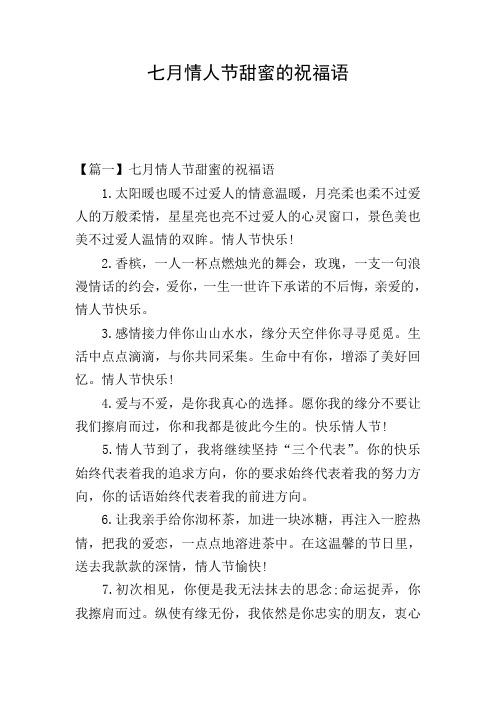 七月情人节甜蜜的祝福语

【篇一】七月情人节甜蜜的祝福语

1.太阳暖也暖不过爱人的情意温暖，月亮柔也柔不过爱人的万般柔情，星星亮也亮不过爱人的心灵窗口，景色美也美不过爱人温情的双眸。情人节快乐!

2.香槟，一人一杯点燃烛光的舞会，玫瑰，一支一句浪漫情话的约会，爱你，一生一世许下承诺的不后悔，亲爱的，情人节快乐。

3.感情接力伴你山山水水，缘分天空伴你寻寻觅觅。生活中点点滴滴，与你共同采集。生命中有你，增添了美好回忆。情人节快乐!

4.爱与不爱，是你我真心的选择。愿你我的缘分不要让我们擦肩而过，你和我都是彼此今生的。快乐情人节!

5.情人节到了，我将继续坚持“三个代表”。你的快乐始终代表着我的追求方向，你的要求始终代表着我的努力方向，你的话语始终代表着我的前进方向。

6.让我亲手给你沏杯茶，加进一块冰糖，再注入一腔热情，把我的爱恋，一点点地溶进茶中。在这温馨的节日里，送去我款款的深情，情人节愉快!

7.初次相见，你便是我无法抹去的思念:命运捉弄，你我擦肩而过。纵使有缘无份，我依然是你忠实的朋友，衷心